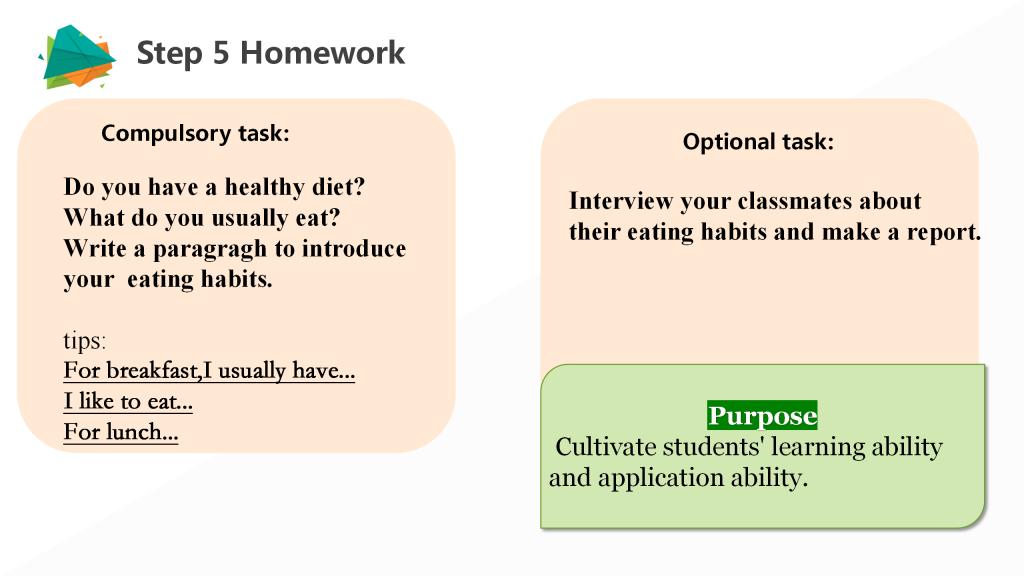 Step 5 Homework

Compulsory task:

Do you have a healthy diet?
What do you usually eat?
Write a paragragh to introduce your eating habits.

tips:
For breakfast,I usually have...
I like to eat...
For lunch...

Optional task:

Interview your classmates about their eating habits and make a report.

Purpose
Cultivate students' learning ability and application ability.